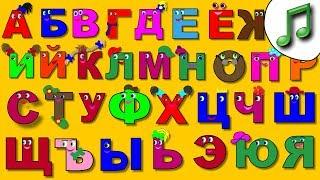 А Б В Г Д Е Ё Ж
И Й К Л М Н О П Р
С Т У Ф Х Ц Ч Ш
Щ Ъ Ы Ь Э Ю Я